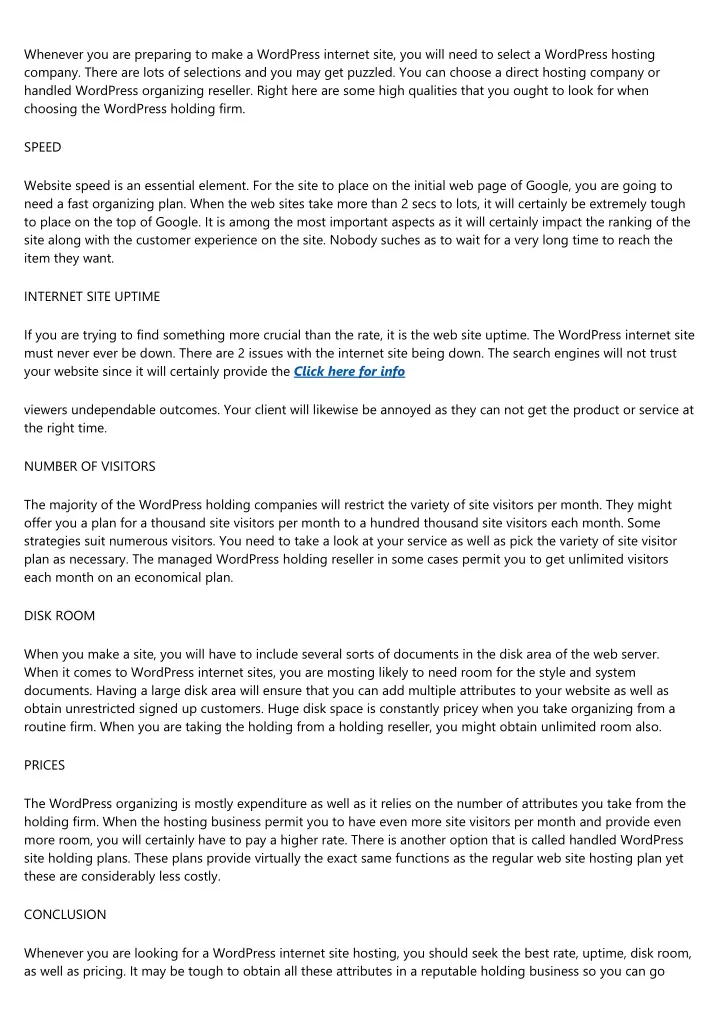 Whenever you are preparing to make a WordPress internet site, you will need to select a WordPress hosting company. There are lots of selections and you may get puzzled. You can choose a direct hosting company or handled WordPress organizing reseller. Right here are some high qualities that you ought to look for when choosing the WordPress holding firm.

SPEED

Website speed is an essential element. For the site to place on the initial web page of Google, you are going to need a fast organizing plan. When the web sites take more than 2 secs to lots, it will certainly be extremely tough to place on the top of Google. It is among the most important aspects as it will certainly impact the ranking of the site along with the customer experience on the site. Nobody suches as to wait for a very long time to reach the item they want.

INTERNET SITE UPTIME

If you are trying to find something more crucial than the rate, it is the web site uptime. The WordPress internet site must never ever be down. There are 2 issues with the internet site being down. The search engines will not trust your website since it will certainly provide the Click here for info

viewers undependable outcomes. Your client will likewise be annoyed as they can not get the product or service at the right time.

NUMBER OF VISITORS

The majority of the WordPress holding companies will restrict the variety of site visitors per month. They might offer you a plan for a thousand site visitors per month to a hundred thousand site visitors each month. Some strategies suit numerous visitors. You need to take a look at your service as well as pick the variety of site visitor plan as necessary. The managed WordPress holding reseller in some cases permit you to get unlimited visitors each month on an economical plan.

DISK ROOM

When you make a site, you will have to include several sorts of documents in the disk area of the web server. When it comes to WordPress internet sites, you are mosting likely to need room for the style and system documents. Having a large disk area will ensure that you can add multiple attributes to your website as well as obtain unrestricted signed up customers. Huge disk space is constantly pricey when you take organizing from a routine firm. When you are taking the holding from a holding reseller, you might obtain unlimited room also.

PRICES

The WordPress organizing is mostly expenditure as well as it relies on the number of attributes you take from the holding firm. When the hosting business permit you to have even more site visitors per month and provide even more room, you will certainly have to pay a higher rate. There is another option that is called handled WordPress site holding plans. These plans provide virtually the exact same functions as the regular web site hosting plan yet these are considerably less costly.

CONCLUSION

Whenever you are looking for a WordPress internet site hosting, you should seek the best rate, uptime, disk room, as well as pricing. It may be tough to obtain all these attributes in a reputable holding business so you can go